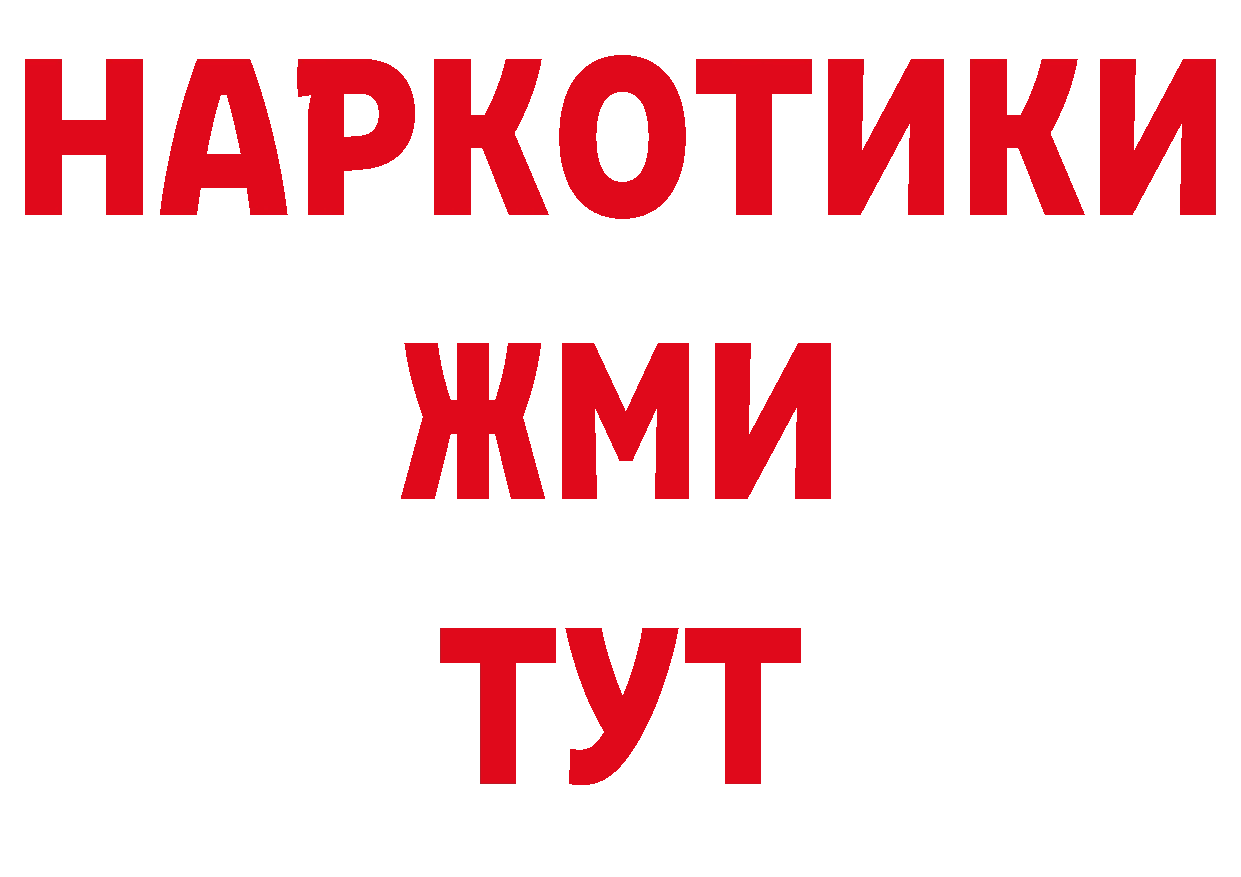 НАРКОТИКИ
ЖМИ
ТУТ